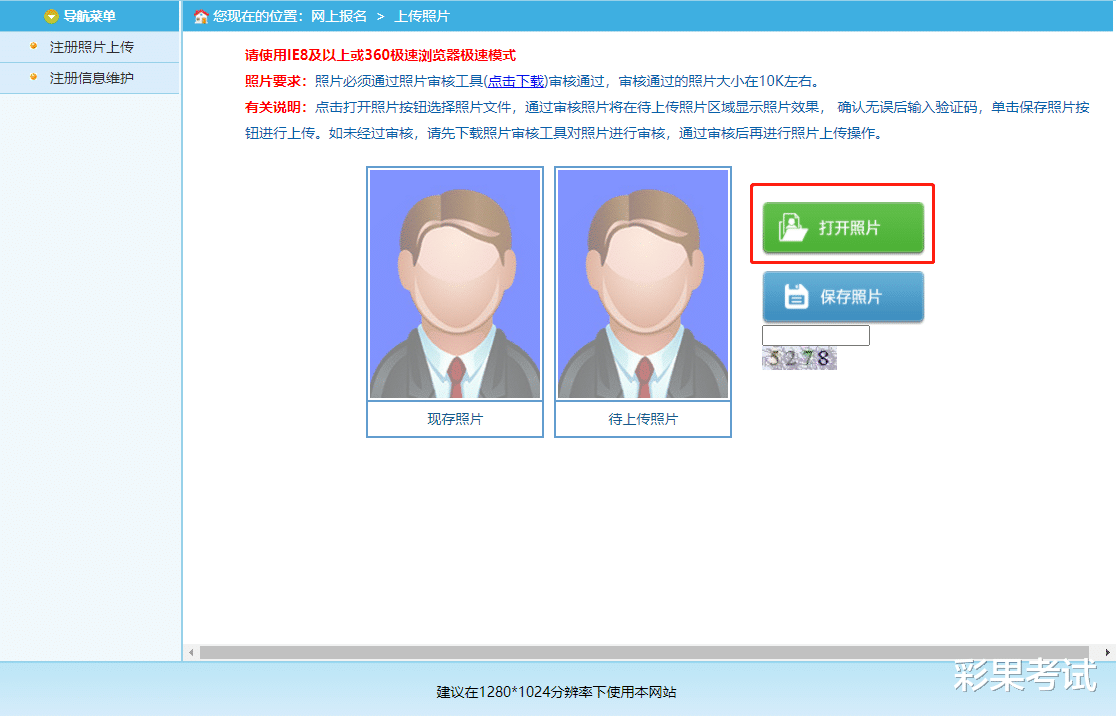 导航菜单

注册照片上传

注册信息维护

您现在的位置：网上报名 > 上传照片

请使用IE8及以上或360极速浏览器极速模式

照片要求：照片必须通过照片审核工具(点击下载)审核通过，审核通过的照片大小在10K左右。

有关说明：点击打开照片按钮选择照片文件，通过审核照片将在待上传照片区域显示照片效果， 确认无误后输入验证码，单击保存照片按钮进行上传。如未经过审核，请先下载照片审核工具对照片进行审核，通过审核后再进行照片上传操作。

现存照片

待上传照片

打开照片

保存照片

3278

建议在1280*1024分辨率下使用本网站

彩果考试